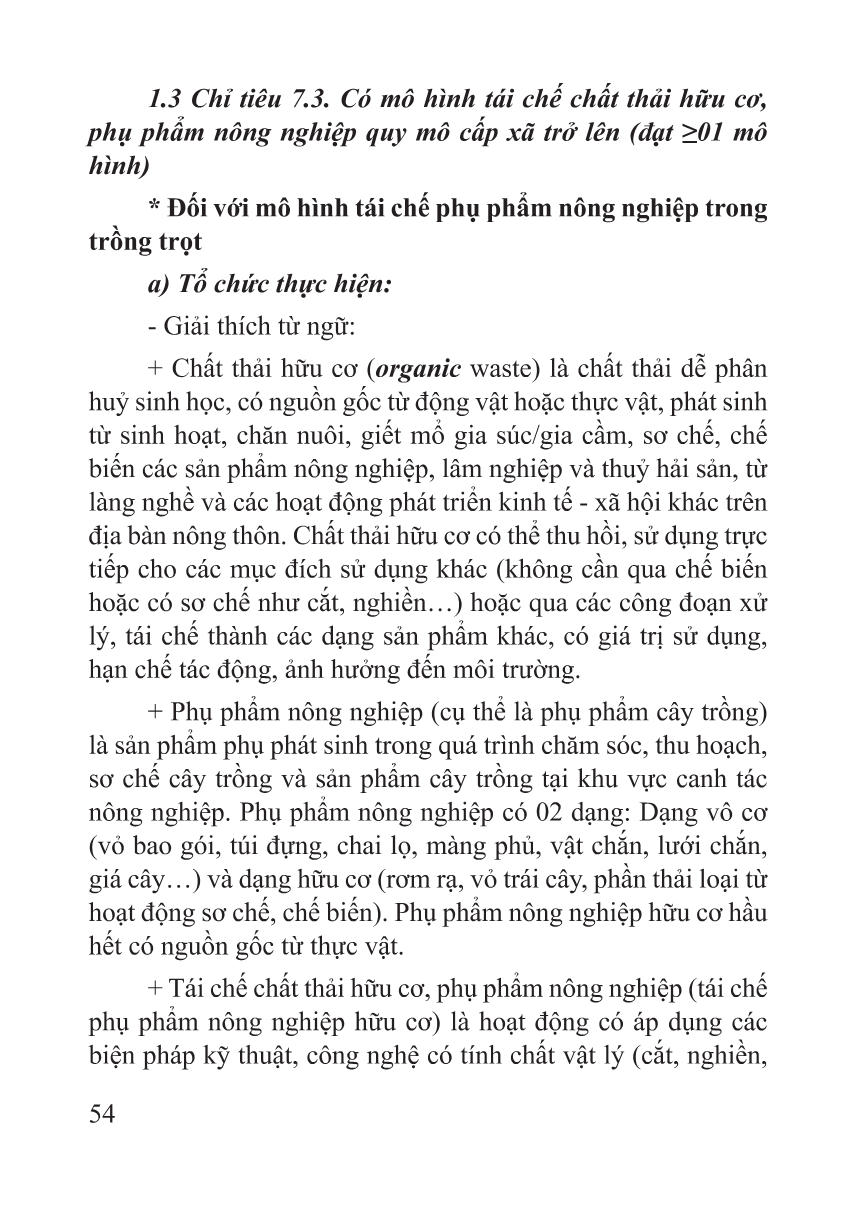 1.3 Chỉ tiêu 7.3. Có mô hình tái chế chất thải hữu cơ, phụ phẩm nông nghiệp quy mô cấp xã trở lên (đạt ≥01 mô hình)

* Đối với mô hình tái chế phụ phẩm nông nghiệp trong trồng trọt

a) Tổ chức thực hiện:

- Giải thích từ ngữ:

+ Chất thải hữu cơ (organic waste) là chất thải dễ phân huỷ sinh học, có nguồn gốc từ động vật hoặc thực vật, phát sinh từ sinh hoạt, chăn nuôi, giết mổ gia súc/gia cầm, sơ chế, chế biến các sản phẩm nông nghiệp, lâm nghiệp và thuỷ hải sản, từ làng nghề và các hoạt động phát triển kinh tế - xã hội khác trên địa bàn nông thôn. Chất thải hữu cơ có thể thu hồi, sử dụng trực tiếp cho các mục đích sử dụng khác (không cần qua chế biến hoặc có sơ chế như cắt, nghiền…) hoặc qua các công đoạn xử lý, tái chế thành các dạng sản phẩm khác, có giá trị sử dụng, hạn chế tác động, ảnh hưởng đến môi trường.

+ Phụ phẩm nông nghiệp (cụ thể là phụ phẩm cây trồng) là sản phẩm phụ phát sinh trong quá trình chăm sóc, thu hoạch, sơ chế cây trồng và sản phẩm cây trồng tại khu vực canh tác nông nghiệp. Phụ phẩm nông nghiệp có 02 dạng: Dạng vô cơ (vỏ bao gói, túi đựng, chai lọ, màng phủ, vật chắn, lưới chắn, giá cây…) và dạng hữu cơ (rơm rạ, vỏ trái cây, phần thải loại từ hoạt động sơ chế, chế biến). Phụ phẩm nông nghiệp hữu cơ hầu hết có nguồn gốc từ thực vật.

+ Tái chế chất thải hữu cơ, phụ phẩm nông nghiệp (tái chế phụ phẩm nông nghiệp hữu cơ) là hoạt động có áp dụng các biện pháp kỹ thuật, công nghệ có tính chất vật lý (cắt, nghiền,

54